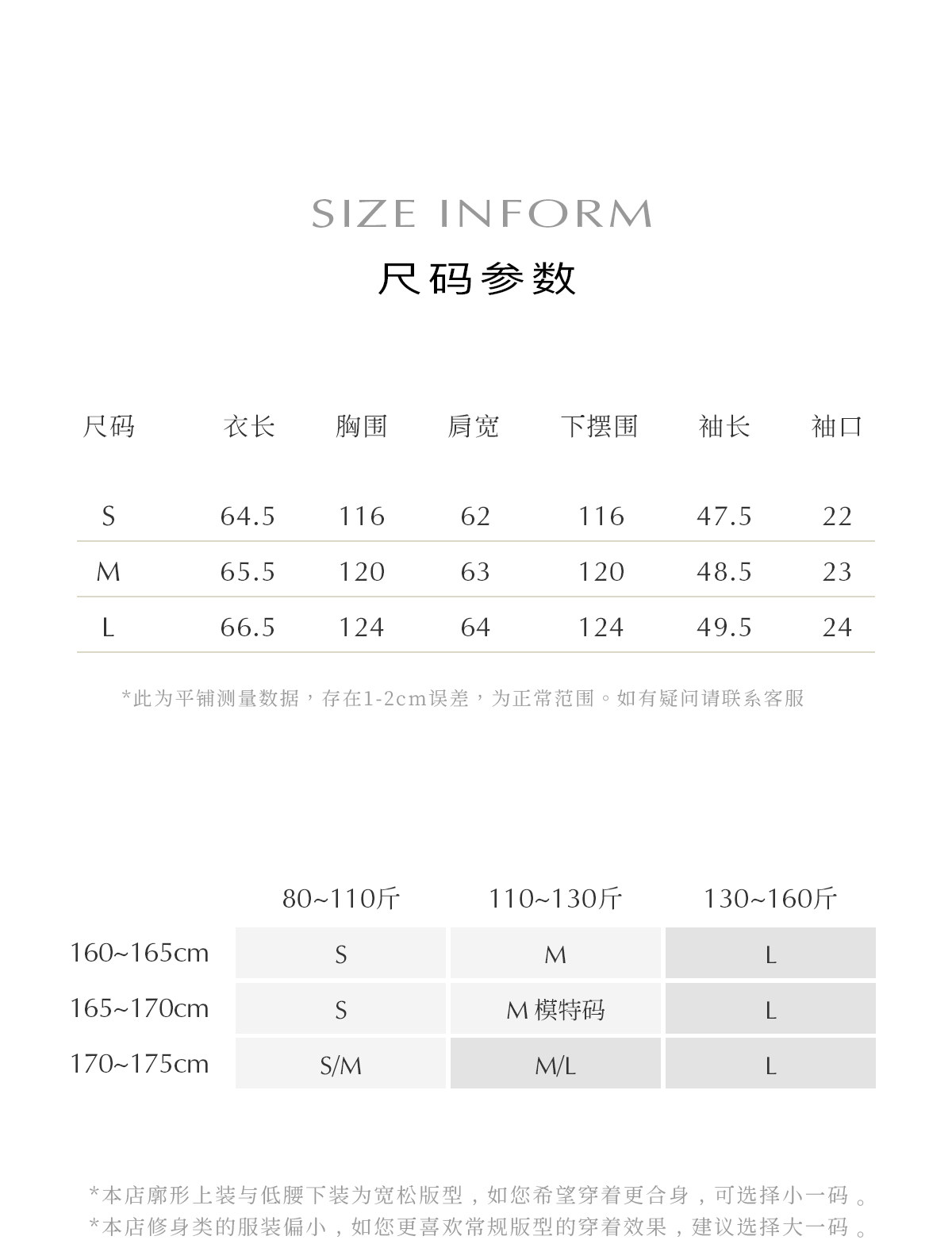 SIZE INFORM

尺码参数

| 尺码 | 衣长 | 胸围 | 肩宽 | 下摆围 | 袖长 | 袖口 |
|---|---|---|---|---|---|---|
| S | 64.5 | 116 | 62 | 116 | 47.5 | 22 |
| M | 65.5 | 120 | 63 | 120 | 48.5 | 23 |
| L | 66.5 | 124 | 64 | 124 | 49.5 | 24 |

*此为平铺测量数据，存在1-2cm误差，为正常范围。如有疑问请联系客服

| | 80~110斤 | 110~130斤 | 130~160斤 |
|---|---|---|---|
| 160~165cm | S | M | L |
| 165~170cm | S | M模特码 | L |
| 170~175cm | S/M | M/L | L |

*本店廓形上装与低腰下装为宽松版型，如您希望穿着更合身，可选择小一码。
*本店修身类的服装偏小，如您更喜欢常规版型的穿着效果，建议选择大一码。